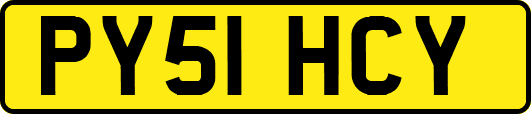 PY51 HCY